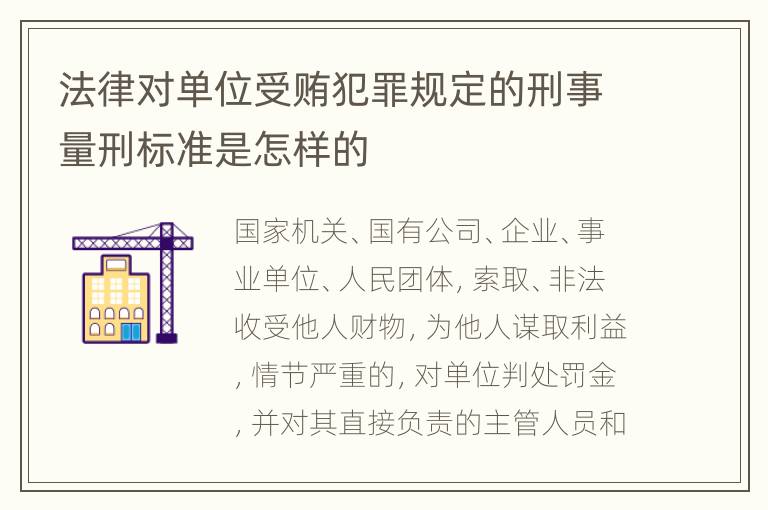 法律对单位受贿犯罪规定的刑事量刑标准是怎样的

国家机关、国有公司、企业、事业单位、人民团体, 索取、非法收受他人财物, 为他人谋取利益, 情节严重的, 对单位判处罚金, 并对其直接负责的主管人员和